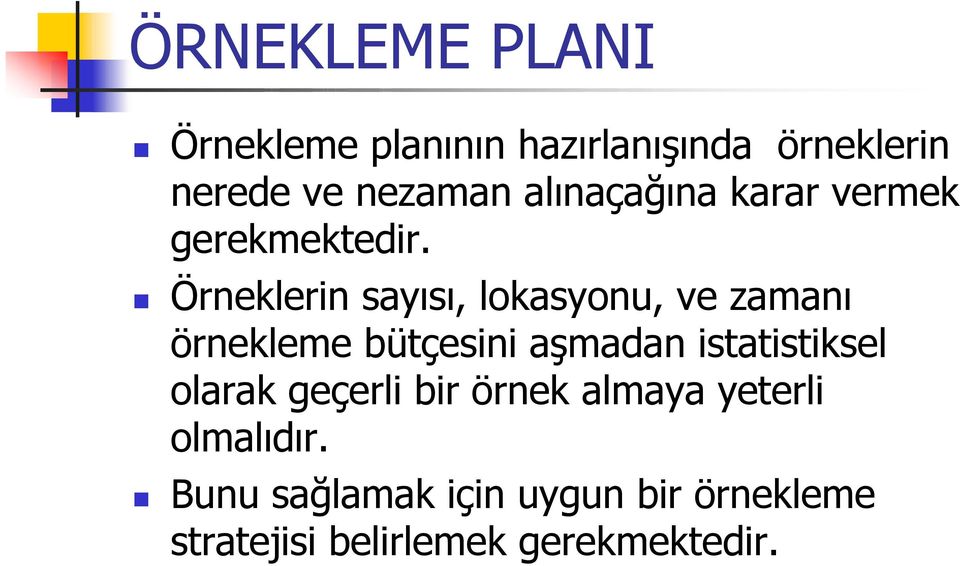 ÖRNEKLEME PLANI

Örnekleme planının hazırlanışında örneklerin nerede ve nezaman alınaçağına karar vermek gerekmektedir.

Örneklerin sayısı, lokasyonu, ve zamanı örnekleme bütçesini aşmadan istatistiksel olarak geçerli bir örnek almaya yeterli olmalıdır.

Bunu sağlamak için uygun bir örnekleme stratejisi belirlemek gerekmektedir.